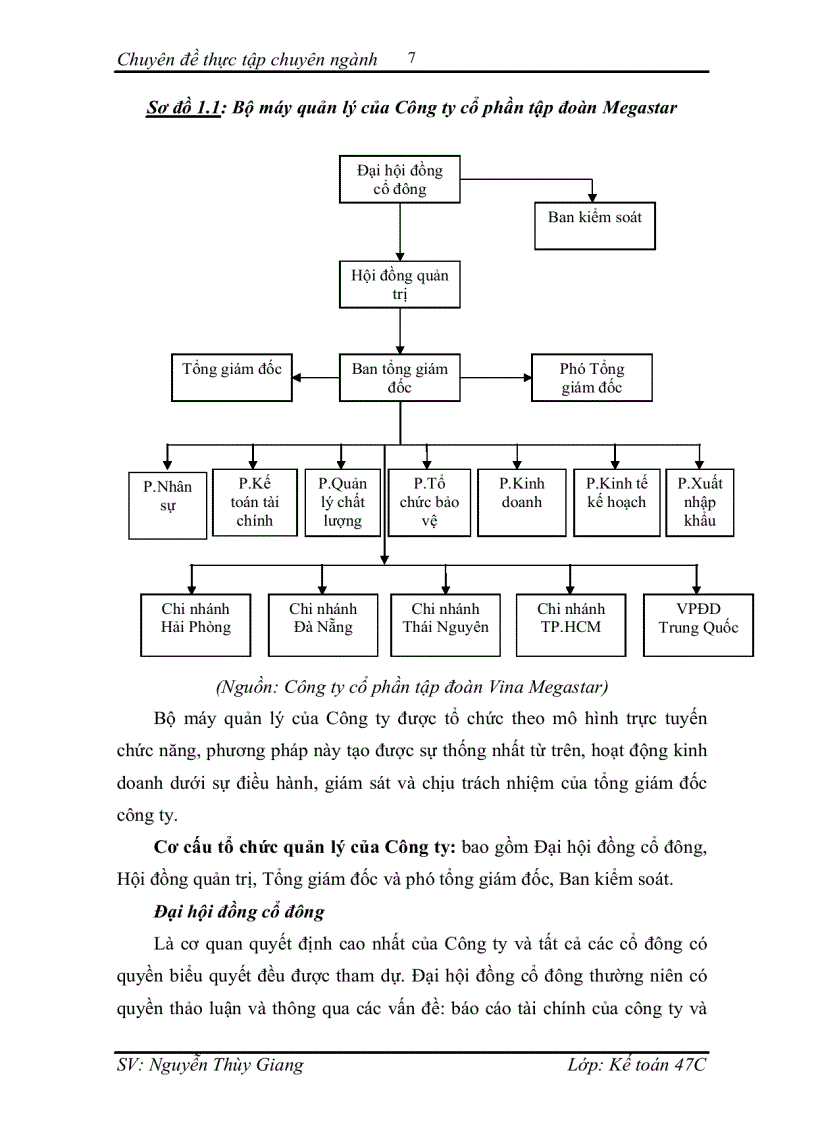 Chuyên đề thực tập chuyên ngành 7

Sơ đồ 1.1: Bộ máy quản lý của Công ty cổ phần tập đoàn Megastar

Đại hội đồng cổ đông

Ban kiểm soát

Hội đồng quản trị

Tổng giám đốc

Ban tổng giám đốc

Phó Tổng giám đốc

P.Nhân sự

P.Kế toán tài chính

P.Quản lý chất lượng

P.Tổ chức bảo vệ

P.Kinh doanh

P.Kinh tế kế hoạch

P.Xuất nhập khẩu

Chi nhánh Hải Phòng

Chi nhánh Đà Nẵng

Chi nhánh Thái Nguyên

Chi nhánh TP.HCM

VPĐD Trung Quốc

(Nguồn: Công ty cổ phần tập đoàn Vina Megastar)

Bộ máy quản lý của Công ty được tổ chức theo mô hình trực tuyến chức năng, phương pháp này tạo được sự thống nhất từ trên, hoạt động kinh doanh dưới sự điều hành, giám sát và chịu trách nhiệm của tổng giám đốc công ty.

Cơ cấu tổ chức quản lý của Công ty: bao gồm Đại hội đồng cổ đông, Hội đồng quản trị, Tổng giám đốc và phó tổng giám đốc, Ban kiểm soát.

Đại hội đồng cổ đông

Là cơ quan quyết định cao nhất của Công ty và tất cả các cổ đông có quyền biểu quyết đều được tham dự. Đại hội đồng cổ đông thường niên có quyền thảo luận và thông qua các vấn đề: báo cáo tài chính của công ty và

SV: Nguyễn Thùy Giang Lớp: Kế toán 47C